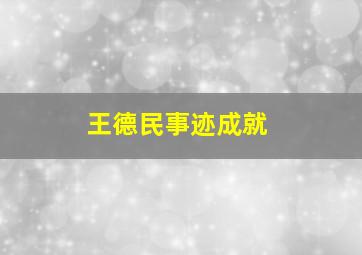 王德民事迹成就